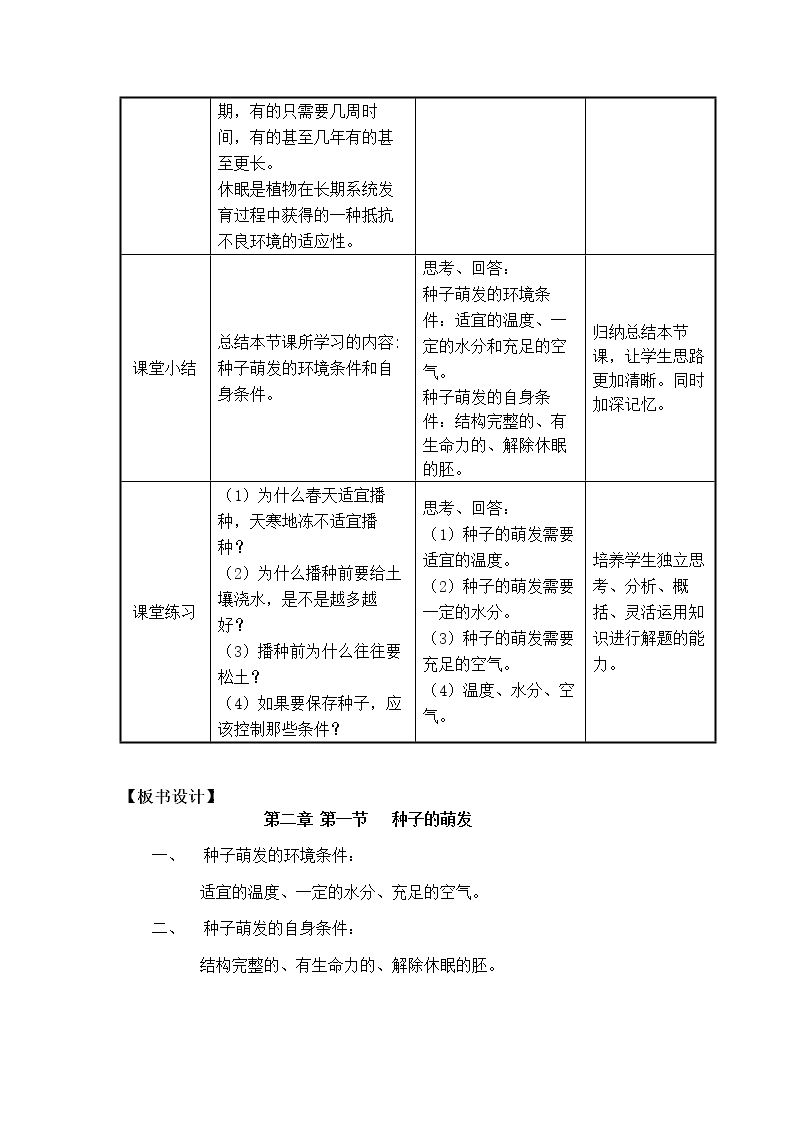 |  | 期，有的只需要几周时间，有的甚至几年有的甚至更长。休眠是植物在长期系统发育过程中获得的一种抵抗不良环境的适应性。 |  |  |
|---|---|---|---|
| 课堂小结 | 总结本节课所学习的内容:种子萌发的环境条件和自身条件。 | 思考、回答：种子萌发的环境条件：适宜的温度、一定的水分和充足的空气。种子萌发的自身条件：结构完整的、有生命力的、解除休眠的胚。 | 归纳总结本节课，让学生思路更加清晰。同时加深记忆。 |
| 课堂练习 | （1）为什么春天适宜播种，天寒地冻不适宜播种？（2）为什么播种前要给土壤浇水，是不是越多越好？（3）播种前为什么往往要松土？（4）如果要保存种子，应该控制那些条件？ | 思考、回答：（1）种子的萌发需要适宜的温度。（2）种子的萌发需要一定的水分。（3）种子的萌发需要充足的空气。（4）温度、水分、空气。 | 培养学生独立思考、分析、概括、灵活运用知识进行解题的能力。 |

【板书设计】

第二章 第一节 种子的萌发

一、 种子萌发的环境条件：

适宜的温度、一定的水分、充足的空气。

二、 种子萌发的自身条件：

结构完整的、有生命力的、解除休眠的胚。